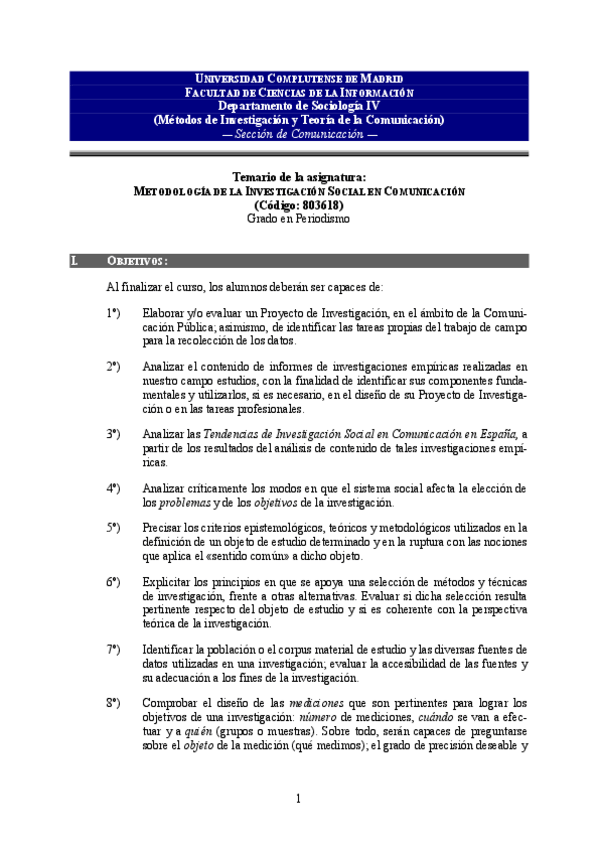 UNIVERSIDAD COMPLUTENSE DE MADRID
FACULTAD DE CIENCIAS DE LA INFORMACIÓN
Departamento de Sociología IV
(Métodos de Investigación y Teoría de la Comunicación)
— Sección de Comunicación —

Temario de la asignatura:
METODOLOGÍA DE LA INVESTIGACIÓN SOCIAL EN COMUNICACIÓN
(Código: 803618)
Grado en Periodismo

I. OBJETIVOS:

Al finalizar el curso, los alumnos deberán ser capaces de:

1º) Elaborar y/o evaluar un Proyecto de Investigación, en el ámbito de la Comunicación Pública; asimismo, de identificar las tareas propias del trabajo de campo para la recolección de los datos.

2º) Analizar el contenido de informes de investigaciones empíricas realizadas en nuestro campo estudios, con la finalidad de identificar sus componentes fundamentales y utilizarlos, si es necesario, en el diseño de su Proyecto de Investigación o en las tareas profesionales.

3º) Analizar las Tendencias de Investigación Social en Comunicación en España, a partir de los resultados del análisis de contenido de tales investigaciones empíricas.

4º) Analizar críticamente los modos en que el sistema social afecta la elección de los problemas y de los objetivos de la investigación.

5º) Precisar los criterios epistemológicos, teóricos y metodológicos utilizados en la definición de un objeto de estudio determinado y en la ruptura con las nociones que aplica el «sentido común» a dicho objeto.

6º) Explicitar los principios en que se apoya una selección de métodos y técnicas de investigación, frente a otras alternativas. Evaluar si dicha selección resulta pertinente respecto del objeto de estudio y si es coherente con la perspectiva teórica de la investigación.

7º) Identificar la población o el corpus material de estudio y las diversas fuentes de datos utilizadas en una investigación; evaluar la accesibilidad de las fuentes y su adecuación a los fines de la investigación.

8º) Comprobar el diseño de las mediciones que son pertinentes para lograr los objetivos de una investigación: número de mediciones, cuándo se van a efectuar y a quién (grupos o muestras). Sobre todo, serán capaces de preguntarse sobre el objeto de la medición (qué medimos); el grado de precisión deseable y

1